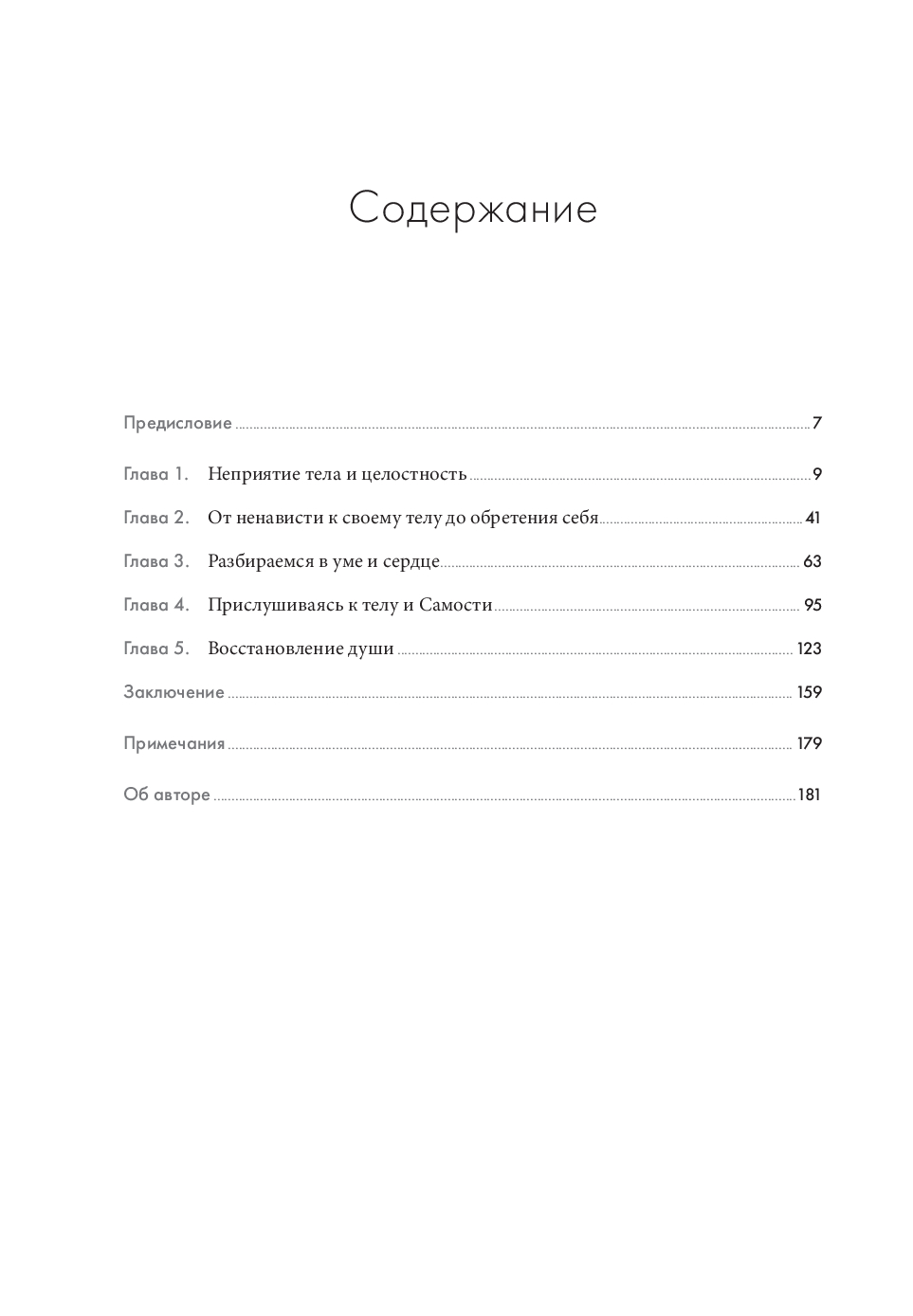 Содержание

Предисловие 7

Глава 1. Неприятие тела и целостность 9

Глава 2. От ненависти к своему телу до обретения себя 41

Глава 3. Разбираемся в уме и сердце 63

Глава 4. Прислушиваясь к телу и Самости 95

Глава 5. Восстановление души 123

Заключение 159

Примечания 179

Об авторе 181